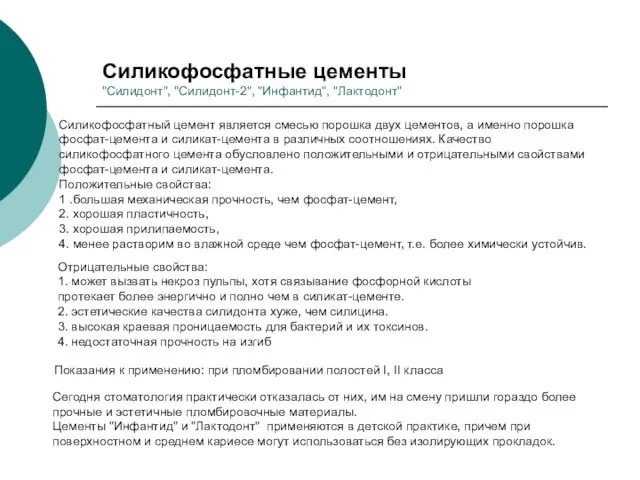 Силикофосфатные цементы
"Силидонт", "Силидонт-2", "Инфантид", "Лактодонт"

Силикофосфатный цемент является смесью порошка двух цементов, а именно порошка фосфат-цемента и силикат-цемента в различных соотношениях. Качество силикофосфатного цемента обусловлено положительными и отрицательными свойствами фосфат-цемента и силикат-цемента.
Положительные свойства:
1 .большая механическая прочность, чем фосфат-цемент,
2. хорошая пластичность,
3. хорошая прилипаемость,
4. менее растворим во влажной среде чем фосфат-цемент, т.е. более химически устойчив.

Отрицательные свойства:
1. может вызвать некроз пульпы, хотя связывание фосфорной кислоты протекает более энергично и полно чем в силикат-цементе.
2. эстетические качества силидонта хуже, чем силицина.
3. высокая краевая проницаемость для бактерий и их токсинов.
4. недостаточная прочность на изгиб

Показания к применению: при пломбировании полостей I, II класса

Сегодня стоматология практически отказалась от них, им на смену пришли гораздо более прочные и эстетичные пломбировочные материалы.
Цементы "Инфантид" и "Лактодонт" применяются в детской практике, причем при поверхностном и среднем кариесе могут использоваться без изолирующих прокладок.